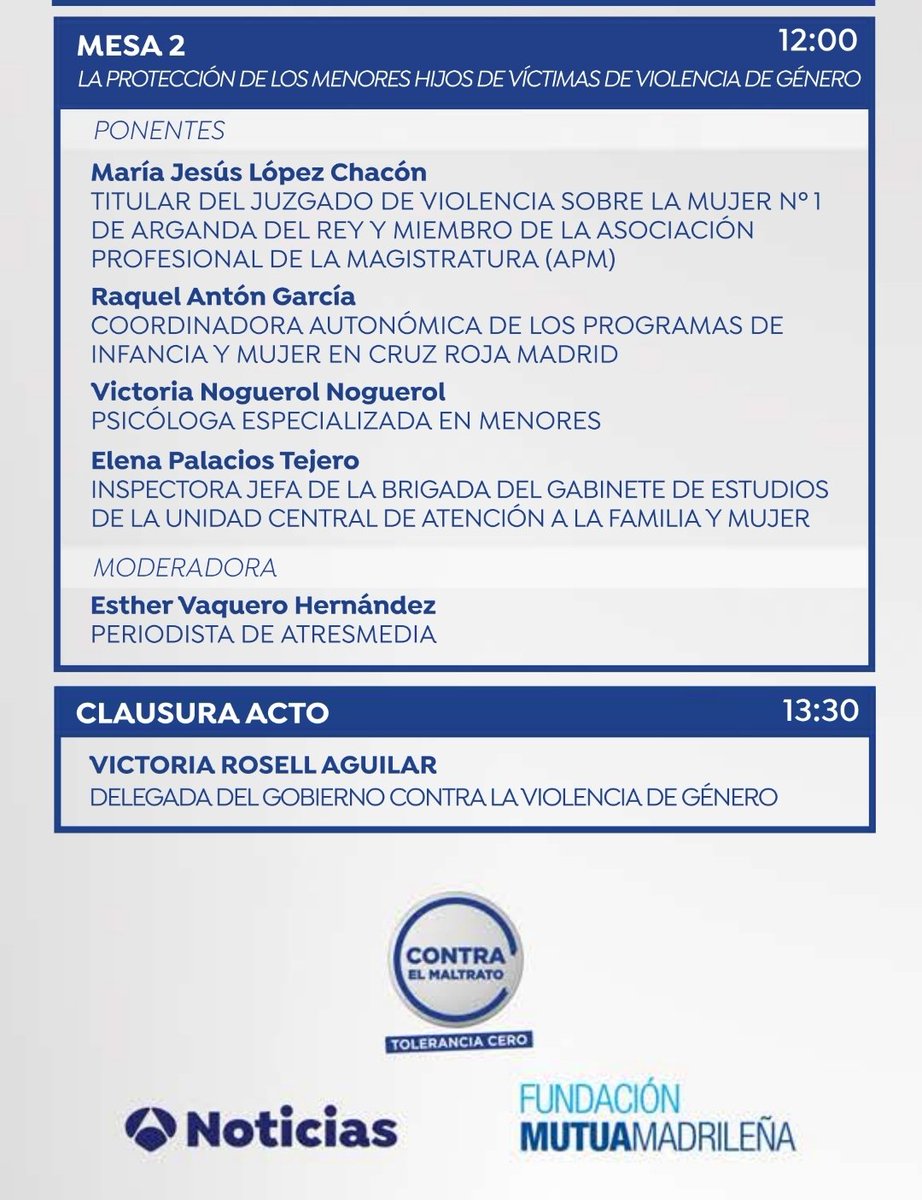 MESA 2
12:00
LA PROTECCIÓN DE LOS MENORES HIJOS DE VÍCTIMAS DE VIOLENCIA DE GÉNERO

PONENTES

María Jesús López Chacón
TITULAR DEL JUZGADO DE VIOLENCIA SOBRE LA MUJER Nº 1 DE ARGANDA DEL REY Y MIEMBRO DE LA ASOCIACIÓN PROFESIONAL DE LA MAGISTRATURA (APM)

Raquel Antón García
COORDINADORA AUTONÓMICA DE LOS PROGRAMAS DE INFANCIA Y MUJER EN CRUZ ROJA MADRID

Victoria Noguerol Noguerol
PSICÓLOGA ESPECIALIZADA EN MENORES

Elena Palacios Tejero
INSPECTORA JEFA DE LA BRIGADA DEL GABINETE DE ESTUDIOS DE LA UNIDAD CENTRAL DE ATENCIÓN A LA FAMILIA Y MUJER

MODERADORA

Esther Vaquero Hernández
PERIODISTA DE ATRESMEDIA

CLAUSURA ACTO
13:30

VICTORIA ROSELL AGUILAR
DELEGADA DEL GOBIERNO CONTRA LA VIOLENCIA DE GÉNERO

CONTRA EL MALTRATO
TOLERANCIA CERO

Noticias

FUNDACIÓN MUTUAMADRILEÑA